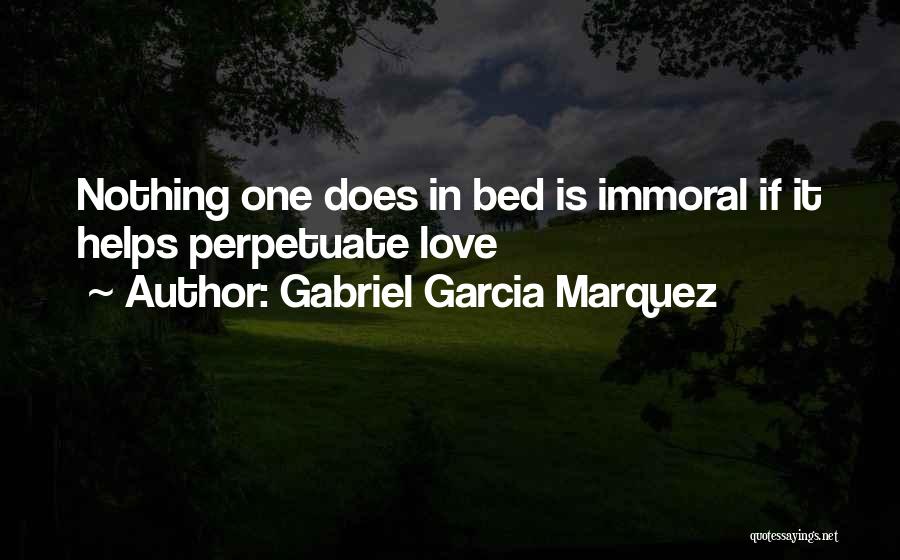 Nothing one does in bed is immoral if it helps perpetuate love
~ Author: Gabriel Garcia Marquez

quotessayings.net